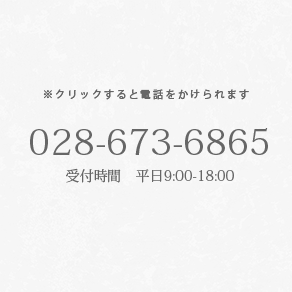 ※クリックすると電話をかけられます

028-673-6865

受付時間　平日9:00-18:00